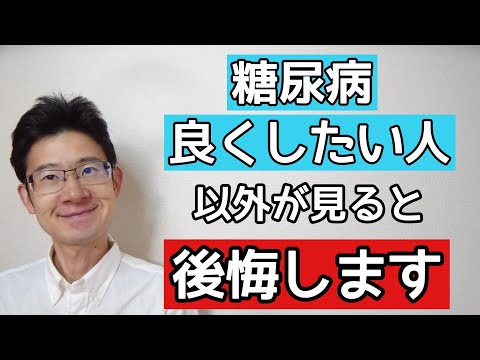 糖尿病
良くしたい人
以外が見ると
後悔します